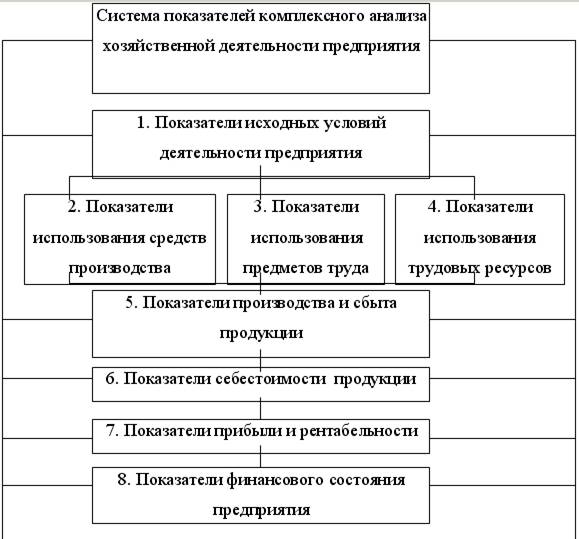 Система показателей комплексного анализа хозяйственной деятельности предприятия

1. Показатели исходных условий деятельности предприятия

2. Показатели использования средств производства

3. Показатели использования предметов труда

4. Показатели использования трудовых ресурсов

5. Показатели производства и сбыта продукции

6. Показатели себестоимости продукции

7. Показатели прибыли и рентабельности

8. Показатели финансового состояния предприятия